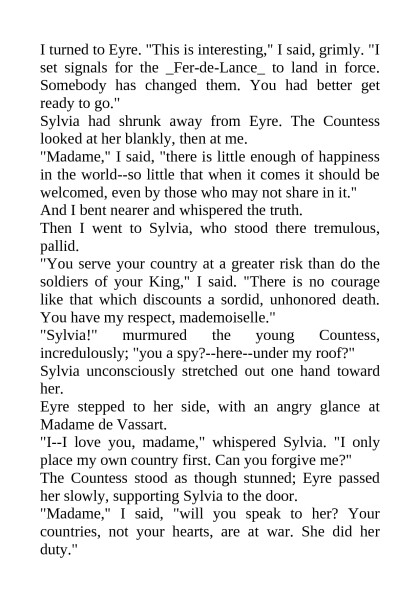 I turned to Eyre. "This is interesting," I said, grimly. "I set signals for the _Fer-de-Lance_ to land in force. Somebody has changed them. You had better get ready to go."
Sylvia had shrunk away from Eyre. The Countess looked at her blankly, then at me.
"Madame," I said, "there is little enough of happiness in the world--so little that when it comes it should be welcomed, even by those who may not share in it."
And I bent nearer and whispered the truth.
Then I went to Sylvia, who stood there tremulous, pallid.
"You serve your country at a greater risk than do the soldiers of your King," I said. "There is no courage like that which discounts a sordid, unhonored death. You have my respect, mademoiselle."
"Sylvia!" murmured the young Countess, incredulously; "you a spy?--here--under my roof?"
Sylvia unconsciously stretched out one hand toward her.
Eyre stepped to her side, with an angry glance at Madame de Vassart.
"I--I love you, madame," whispered Sylvia. "I only place my own country first. Can you forgive me?"
The Countess stood as though stunned; Eyre passed her slowly, supporting Sylvia to the door.
"Madame," I said, "will you speak to her? Your countries, not your hearts, are at war. She did her duty."